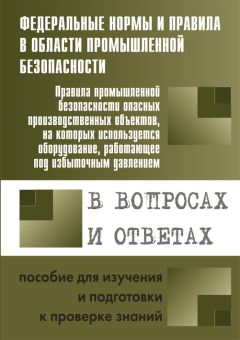 ФЕДЕРАЛЬНЫЕ НОРМЫ И ПРАВИЛА В ОБЛАСТИ ПРОМЫШЛЕННОЙ БЕЗОПАСНОСТИ

Правила промышленной безопасности опасных производственных объектов, на которых используется оборудование, работающее под избыточным давлением

В ВОПРОСАХ И ОТВЕТАХ

пособие для изучения и подготовки к проверке знаний